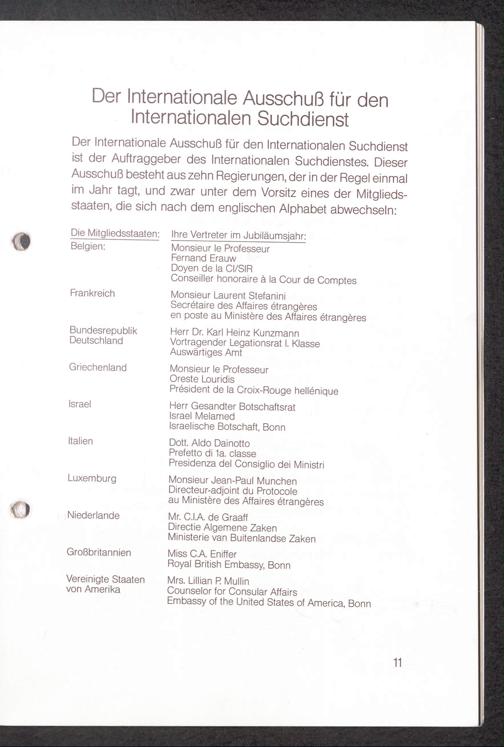 Der Internationale Ausschuß für den Internationalen Suchdienst

Der Internationale Ausschuß für den Internationalen Suchdienst ist der Auftraggeber des Internationalen Suchdienstes. Dieser Ausschuß besteht aus zehn Regierungen, der in der Regel einmal im Jahr tagt, und zwar unter dem Vorsitz eines der Mitgliedsstaaten, die sich nach dem englischen Alphabet abwechseln:

| Die Mitgliedsstaaten: | Ihre Vertreter im Jubiläumsjahr: |
|---|---|
| Belgien: | Monsieur le Professeur Fernand Erauw Doyen de la CI/SIR Conseiller honoraire à la Cour de Comptes |
| Frankreich | Monsieur Laurent Stefanini Secrétaire des Affaires étrangères en poste au Ministère des Affaires étrangères |
| Bundesrepublik Deutschland | Herr Dr. Karl Heinz Kunzmann Vortragender Legationsrat I. Klasse Auswärtiges Amt |
| Griechenland | Monsieur le Professeur Oreste Louridis Président de la Croix-Rouge hellénique |
| Israel | Herr Gesandter Botschaftsrat Israel Melamed Israelische Botschaft, Bonn |
| Italien | Dott. Aldo Dainotto Prefetto di 1a. classe Presidenza del Consiglio dei Ministri |
| Luxemburg | Monsieur Jean-Paul Munchen Directeur-adjoint du Protocole au Ministère des Affaires étrangères |
| Niederlande | Mr. C.I.A. de Graaff Directie Algemene Zaken Ministerie van Buitenlandse Zaken |
| Großbritannien | Miss C.A. Eniffer Royal British Embassy, Bonn |
| Vereinigte Staaten von Amerika | Mrs. Lillian P. Mullin Counselor for Consular Affairs Embassy of the United States of America, Bonn |

11